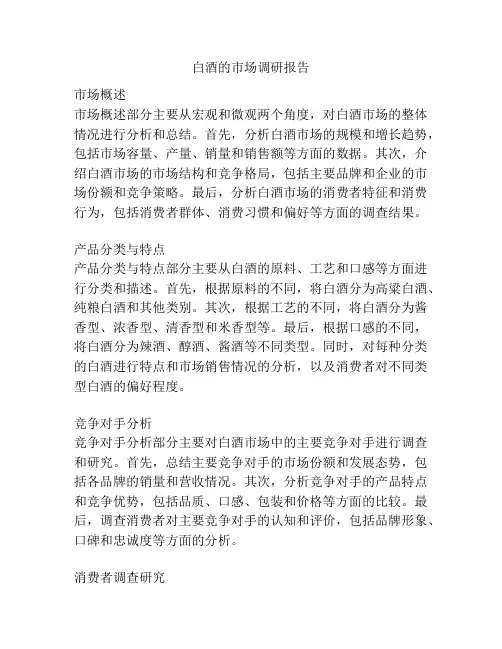 白酒的市场调研报告

市场概述
市场概述部分主要从宏观和微观两个角度，对白酒市场的整体情况进行分析和总结。首先，分析白酒市场的规模和增长趋势，包括市场容量、产量、销量和销售额等方面的数据。其次，介绍白酒市场的市场结构和竞争格局，包括主要品牌和企业的市场份额和竞争策略。最后，分析白酒市场的消费者特征和消费行为，包括消费者群体、消费习惯和偏好等方面的调查结果。

产品分类与特点
产品分类与特点部分主要从白酒的原料、工艺和口感等方面进行分类和描述。首先，根据原料的不同，将白酒分为高粱白酒、纯粮白酒和其他类别。其次，根据工艺的不同，将白酒分为酱香型、浓香型、清香型和米香型等。最后，根据口感的不同，将白酒分为辣酒、醇酒、酱酒等不同类型。同时，对每种分类的白酒进行特点和市场销售情况的分析，以及消费者对不同类型白酒的偏好程度。

竞争对手分析
竞争对手分析部分主要对白酒市场中的主要竞争对手进行调查和研究。首先，总结主要竞争对手的市场份额和发展态势，包括各品牌的销量和营收情况。其次，分析竞争对手的产品特点和竞争优势，包括品质、口感、包装和价格等方面的比较。最后，调查消费者对主要竞争对手的认知和评价，包括品牌形象、口碑和忠诚度等方面的分析。

消费者调查研究